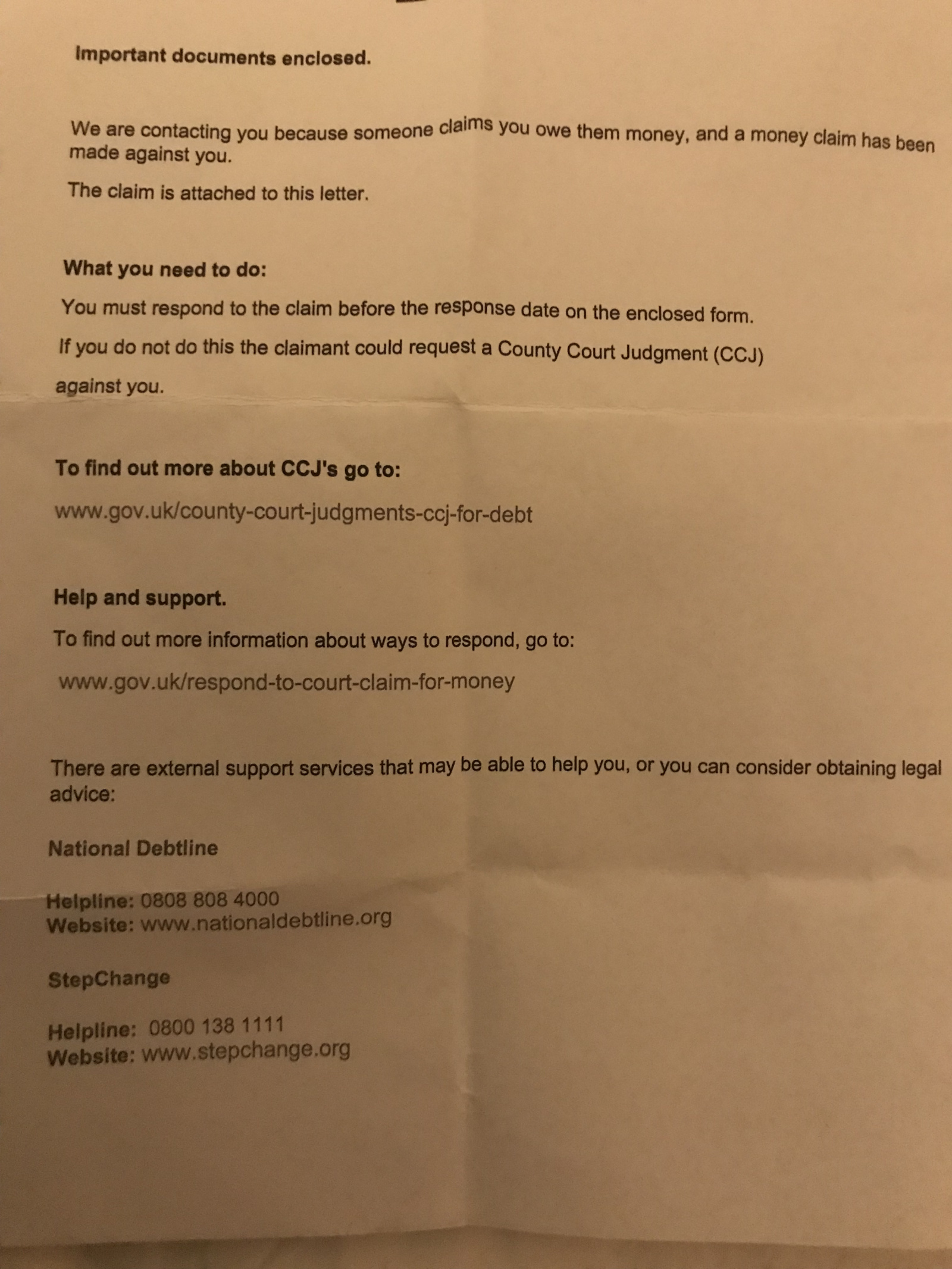 Important documents enclosed.

We are contacting you because someone claims you owe them money, and a money claim has been made against you.

The claim is attached to this letter.

What you need to do:

You must respond to the claim before the response date on the enclosed form.

If you do not do this the claimant could request a County Court Judgment (CCJ) against you.

To find out more about CCJ's go to:

www.gov.uk/county-court-judgments-ccj-for-debt

Help and support.

To find out more information about ways to respond, go to:

www.gov.uk/respond-to-court-claim-for-money

There are external support services that may be able to help you, or you can consider obtaining legal advice:

National Debtline

Helpline: 0808 808 4000
Website: www.nationaldebtline.org

StepChange

Helpline: 0800 138 1111
Website: www.stepchange.org